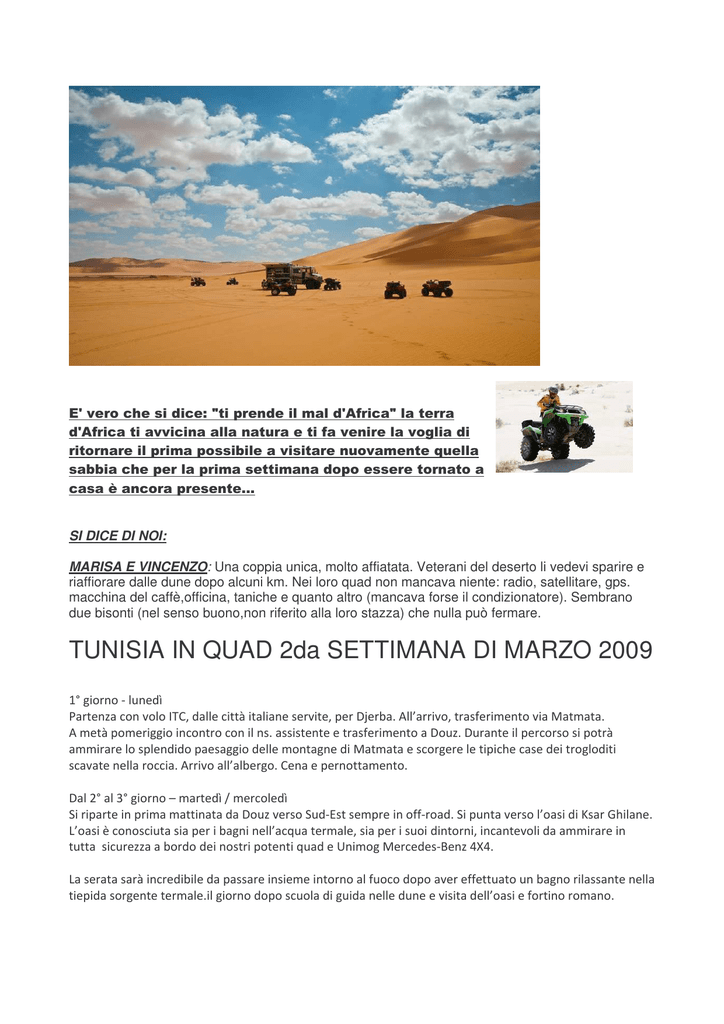 E' vero che si dice: "ti prende il mal d'Africa" la terra d'Africa ti avvicina alla natura e ti fa venire la voglia di ritornare il prima possibile a visitare nuovamente quella sabbia che per la prima settimana dopo essere tornato a casa è ancora presente...

SI DICE DI NOI:

MARISA E VINCENZO: Una coppia unica, molto affiatata. Veterani del deserto li vedevi sparire e riaffiorare dalle dune dopo alcuni km. Nei loro quad non mancava niente: radio, satellitare, gps. macchina del caffè,officina, taniche e quanto altro (mancava forse il condizionatore). Sembrano due bisonti (nel senso buono,non riferito alla loro stazza) che nulla può fermare.

TUNISIA IN QUAD 2da SETTIMANA DI MARZO 2009

1° giorno - lunedì
Partenza con volo ITC, dalle città italiane servite, per Djerba. All'arrivo, trasferimento via Matmata. A metà pomeriggio incontro con il ns. assistente e trasferimento a Douz. Durante il percorso si potrà ammirare lo splendido paesaggio delle montagne di Matmata e scorgere le tipiche case dei trogloditi scavate nella roccia. Arrivo all'albergo. Cena e pernottamento.

Dal 2° al 3° giorno – martedì / mercoledì
Si riparte in prima mattinata da Douz verso Sud-Est sempre in off-road. Si punta verso l'oasi di Ksar Ghilane. L'oasi è conosciuta sia per i bagni nell'acqua termale, sia per i suoi dintorni, incantevoli da ammirare in tutta sicurezza a bordo dei nostri potenti quad e Unimog Mercedes-Benz 4X4.

La serata sarà incredibile da passare insieme intorno al fuoco dopo aver effettuato un bagno rilassante nella tiepida sorgente termale.il giorno dopo scuola di guida nelle dune e visita dell'oasi e fortino romano.